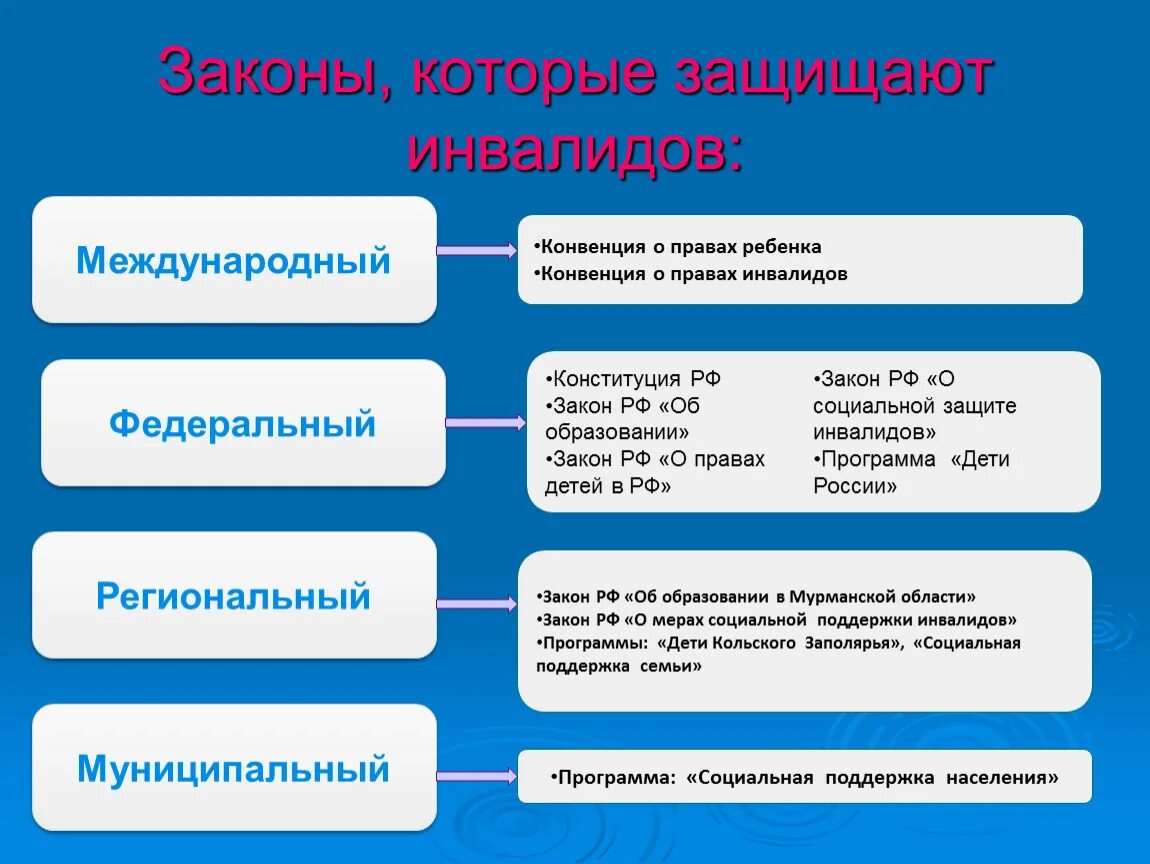 Законы, которые защищают инвалидов:

Международный

•Конвенция о правах ребенка
•Конвенция о правах инвалидов

Федеральный

•Конституция РФ
•Закон РФ «Об образовании»
•Закон РФ «О правах детей в РФ»

•Закон РФ «О социальной защите инвалидов»
•Программа «Дети России»

Региональный

•Закон РФ «Об образовании в Мурманской области»
•Закон РФ «О мерах социальной поддержки инвалидов»
•Программы: «Дети Кольского Заполярья», «Социальная поддержка семьи»

Муниципальный

•Программа: «Социальная поддержка населения»